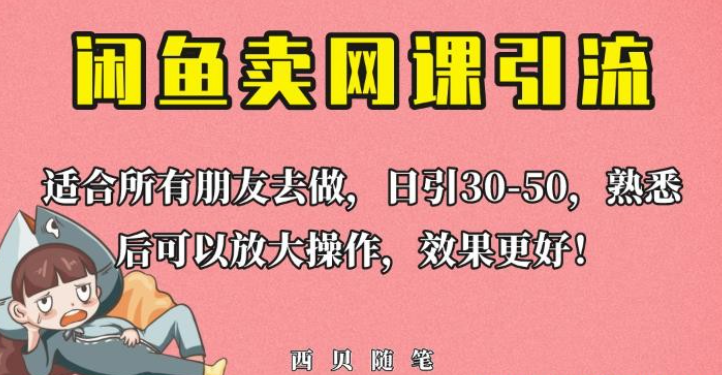 闲鱼卖网课引流

适合所有朋友去做，日引30-50，熟悉后可以放大操作，效果更好！

西贝随笔